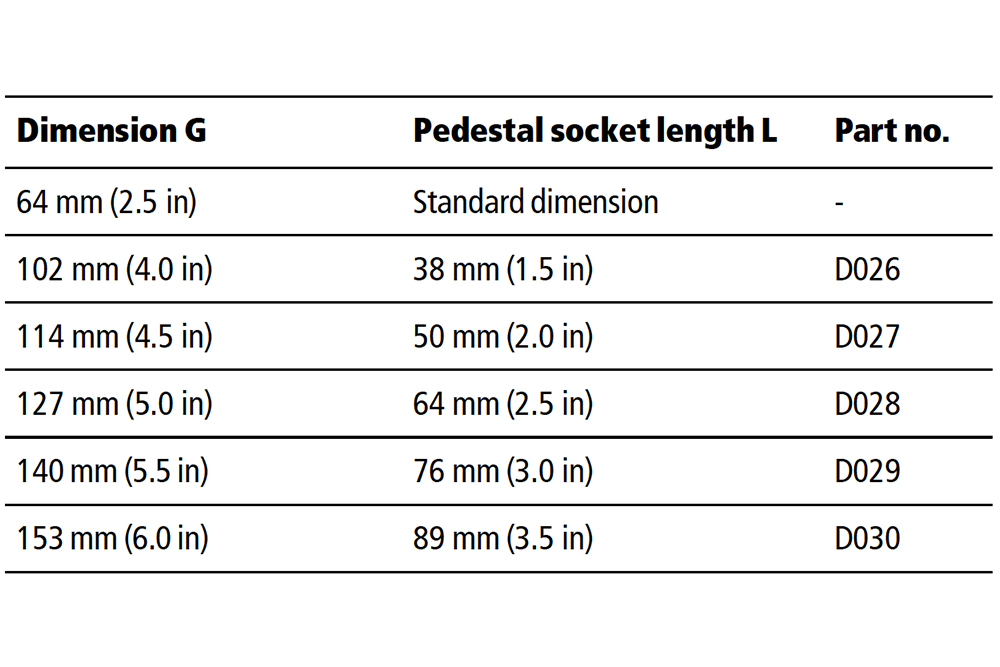 | Dimension G | Pedestal socket length L | Part no. |
|---|---|---|
| 64 mm (2.5 in) | Standard dimension | - |
| 102 mm (4.0 in) | 38 mm (1.5 in) | D026 |
| 114 mm (4.5 in) | 50 mm (2.0 in) | D027 |
| 127 mm (5.0 in) | 64 mm (2.5 in) | D028 |
| 140 mm (5.5 in) | 76 mm (3.0 in) | D029 |
| 153 mm (6.0 in) | 89 mm (3.5 in) | D030 |